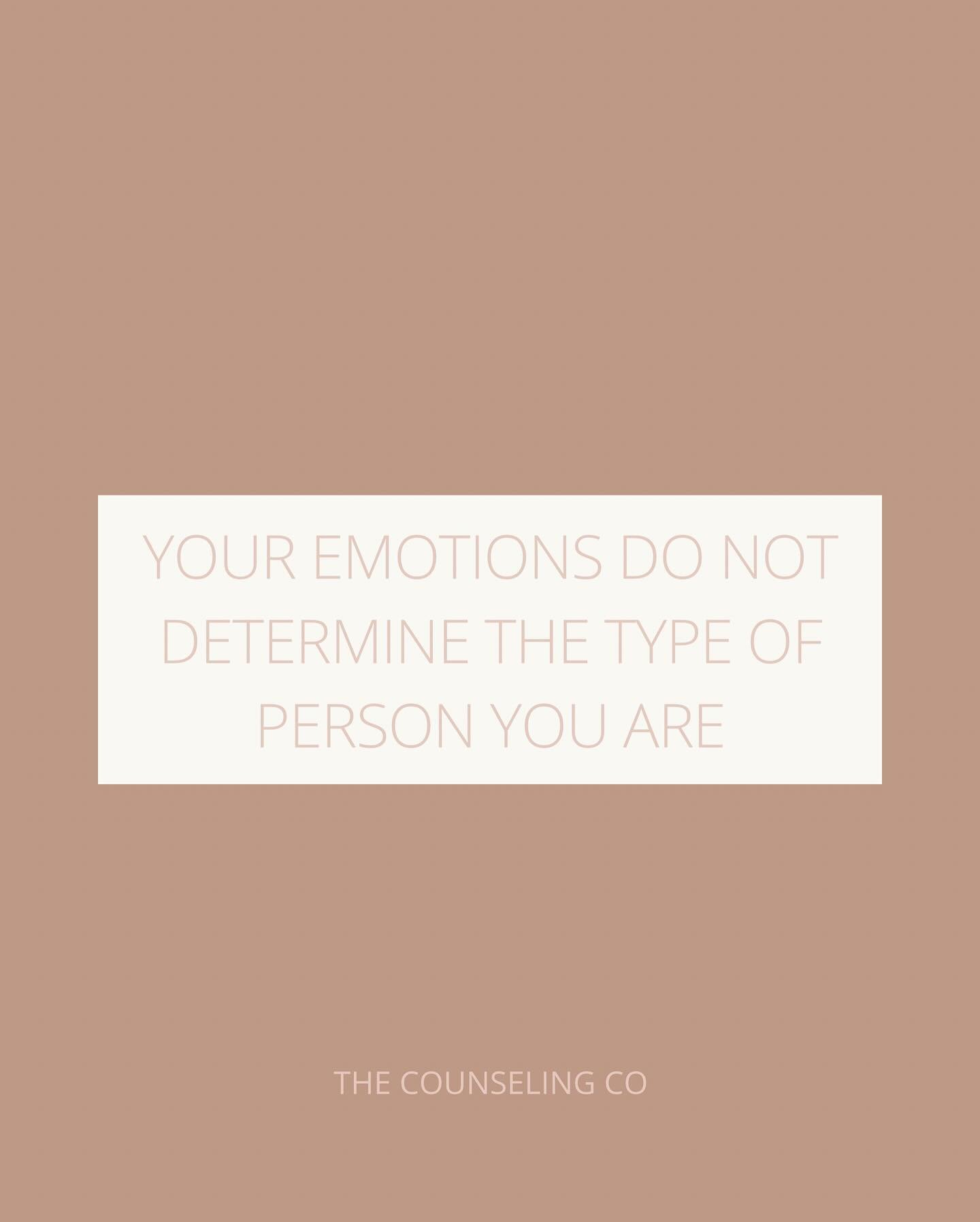 YOUR EMOTIONS DO NOT DETERMINE THE TYPE OF PERSON YOU ARE

THE COUNSELING CO